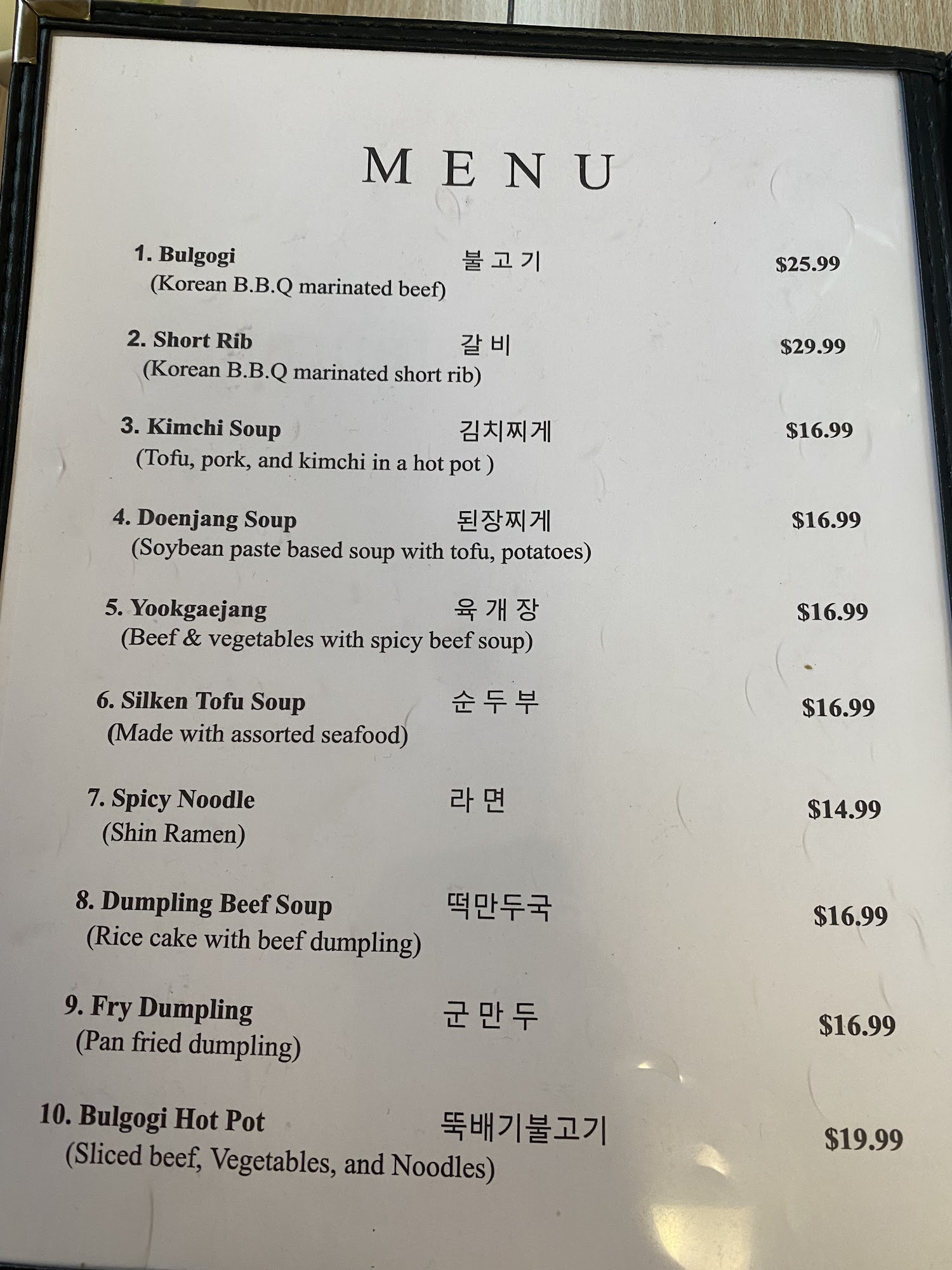 MENU

1. Bulgogi 불고기 $25.99
(Korean B.B.Q marinated beef)

2. Short Rib 갈비 $29.99
(Korean B.B.Q marinated short rib)

3. Kimchi Soup 김치찌게 $16.99
(Tofu, pork, and kimchi in a hot pot )

4. Doenjang Soup 된장찌게 $16.99
(Soybean paste based soup with tofu, potatoes)

5. Yookgaejang 육개장 $16.99
(Beef & vegetables with spicy beef soup)

6. Silken Tofu Soup 순두부 $16.99
(Made with assorted seafood)

7. Spicy Noodle 라면 $14.99
(Shin Ramen)

8. Dumpling Beef Soup 떡만두국 $16.99
(Rice cake with beef dumpling)

9. Fry Dumpling 군만두 $16.99
(Pan fried dumpling)

10. Bulgogi Hot Pot 뚝배기불고기 $19.99
(Sliced beef, Vegetables, and Noodles)